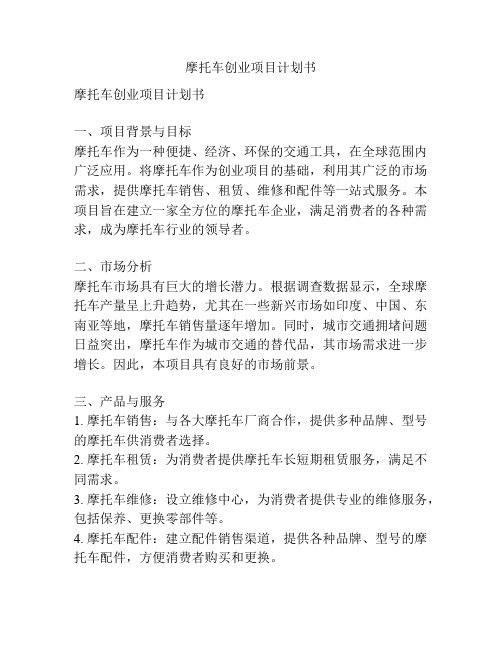 摩托车创业项目计划书

摩托车创业项目计划书

一、项目背景与目标
摩托车作为一种便捷、经济、环保的交通工具，在全球范围内广泛应用。将摩托车作为创业项目的基础，利用其广泛的市场需求，提供摩托车销售、租赁、维修和配件等一站式服务。本项目旨在建立一家全方位的摩托车企业，满足消费者的各种需求，成为摩托车行业的领导者。

二、市场分析
摩托车市场具有巨大的增长潜力。根据调查数据显示，全球摩托车产量呈上升趋势，尤其在一些新兴市场如印度、中国、东南亚等地，摩托车销售量逐年增加。同时，城市交通拥堵问题日益突出，摩托车作为城市交通的替代品，其市场需求进一步增长。因此，本项目具有良好的市场前景。

三、产品与服务
1. 摩托车销售：与各大摩托车厂商合作，提供多种品牌、型号的摩托车供消费者选择。
2. 摩托车租赁：为消费者提供摩托车长短期租赁服务，满足不同需求。
3. 摩托车维修：设立维修中心，为消费者提供专业的维修服务，包括保养、更换零部件等。
4. 摩托车配件：建立配件销售渠道，提供各种品牌、型号的摩托车配件，方便消费者购买和更换。